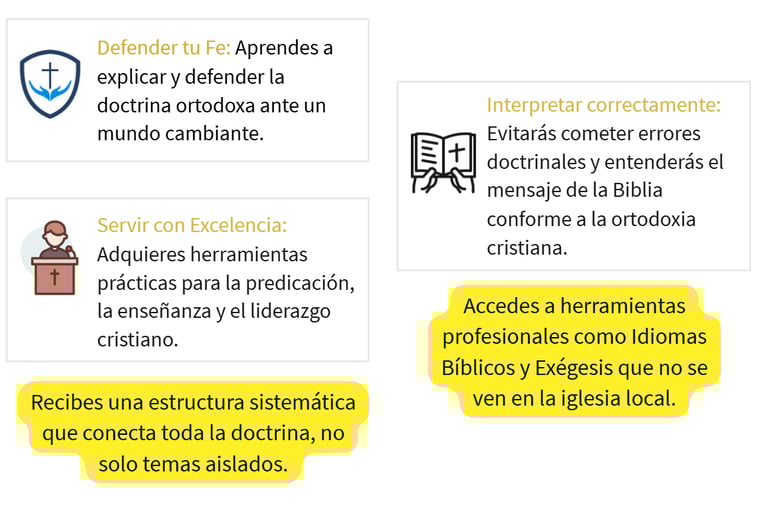 Defender tu Fe: Aprendes a explicar y defender la doctrina ortodoxa ante un mundo cambiante.

Servir con Excelencia: Adquieres herramientas prácticas para la predicación, la enseñanza y el liderazgo cristiano.

Recibes una estructura sistemática que conecta toda la doctrina, no solo temas aislados.

Interpretar correctamente: Evitarás cometer errores doctrinales y entenderás el mensaje de la Biblia conforme a la ortodoxia cristiana.

Accedes a herramientas profesionales como Idiomas Bíblicos y Exégesis que no se ven en la iglesia local.